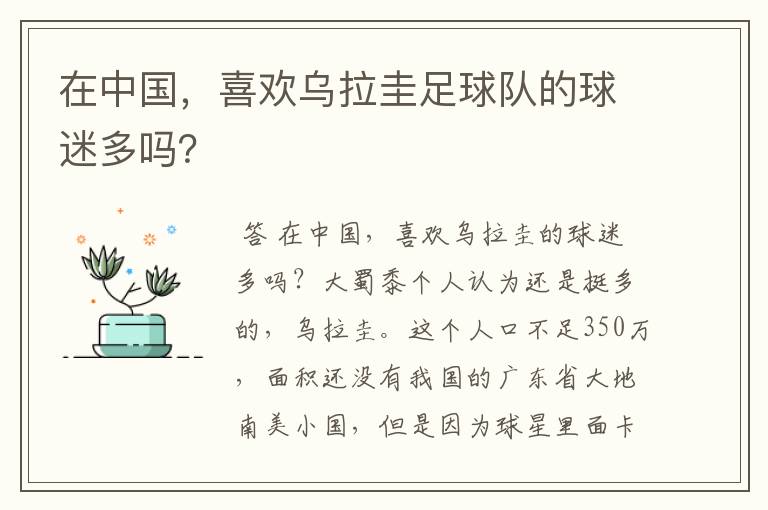 在中国，喜欢乌拉圭足球队的球迷多吗?

答 在中国，喜欢乌拉圭的球迷多吗？大蜀黍个人认为还是挺多的，乌拉圭。这个人口不足350万，面积还没有我国的广东省大地南美小国，但是因为球星里面卡